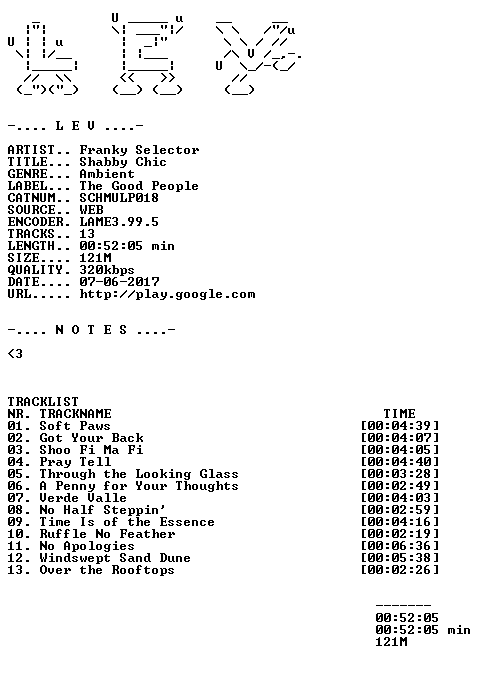 -.... L E V ....-

ARTIST.. Franky Selector
TITLE... Shabby Chic
GENRE... Ambient
LABEL... The Good People
CATNUM.. SCHMULP018
SOURCE.. WEB
ENCODER. LAME3.99.5
TRACKS.. 13
LENGTH.. 00:52:05 min
SIZE.... 121M
QUALITY. 320kbps
DATE.... 07-06-2017
URL..... http://play.google.com

-.... N O T E S ....-

<3

TRACKLIST
NR. TRACKNAME TIME
01. Soft Paws [00:04:39]
02. Got Your Back [00:04:07]
03. Shoo Fi Ma Fi [00:04:05]
04. Pray Tell [00:04:40]
05. Through the Looking Glass [00:03:28]
06. A Penny for Your Thoughts [00:02:49]
07. Verde Valle [00:04:03]
08. No Half Steppin' [00:02:59]
09. Time Is of the Essence [00:04:16]
10. Ruffle No Feather [00:02:19]
11. No Apologies [00:06:36]
12. Windswept Sand Dune [00:05:38]
13. Over the Rooftops [00:02:26]

-------
00:52:05
00:52:05 min
121M